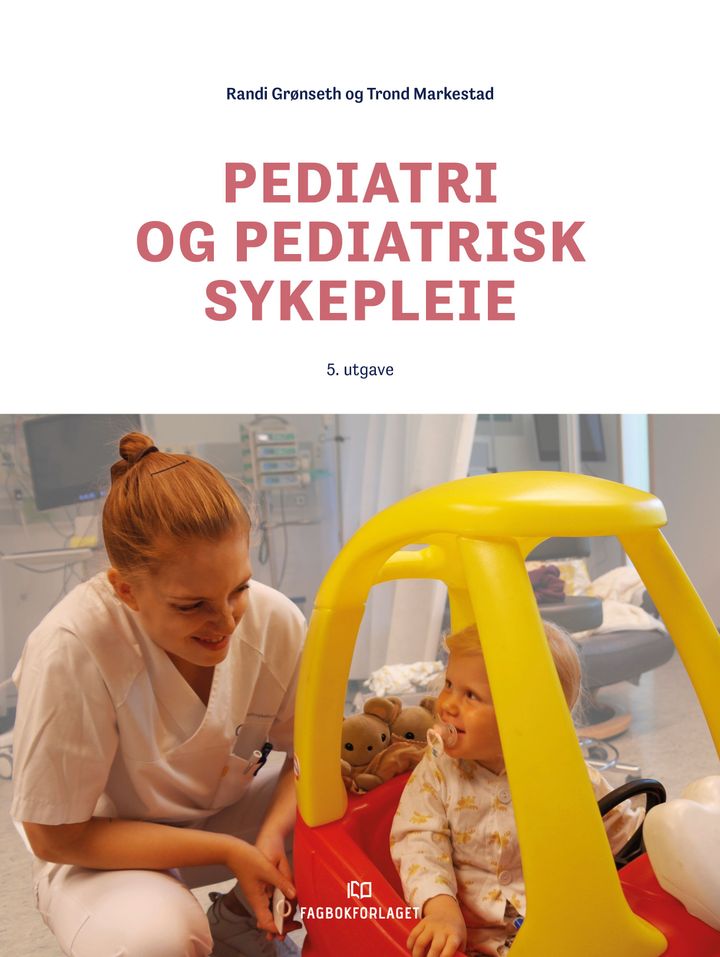 Randi Grønseth og Trond Markestad

PEDIATRI
OG PEDIATRISK
SYKEPLEIE

5. utgave

FAGBOKFORLAGET